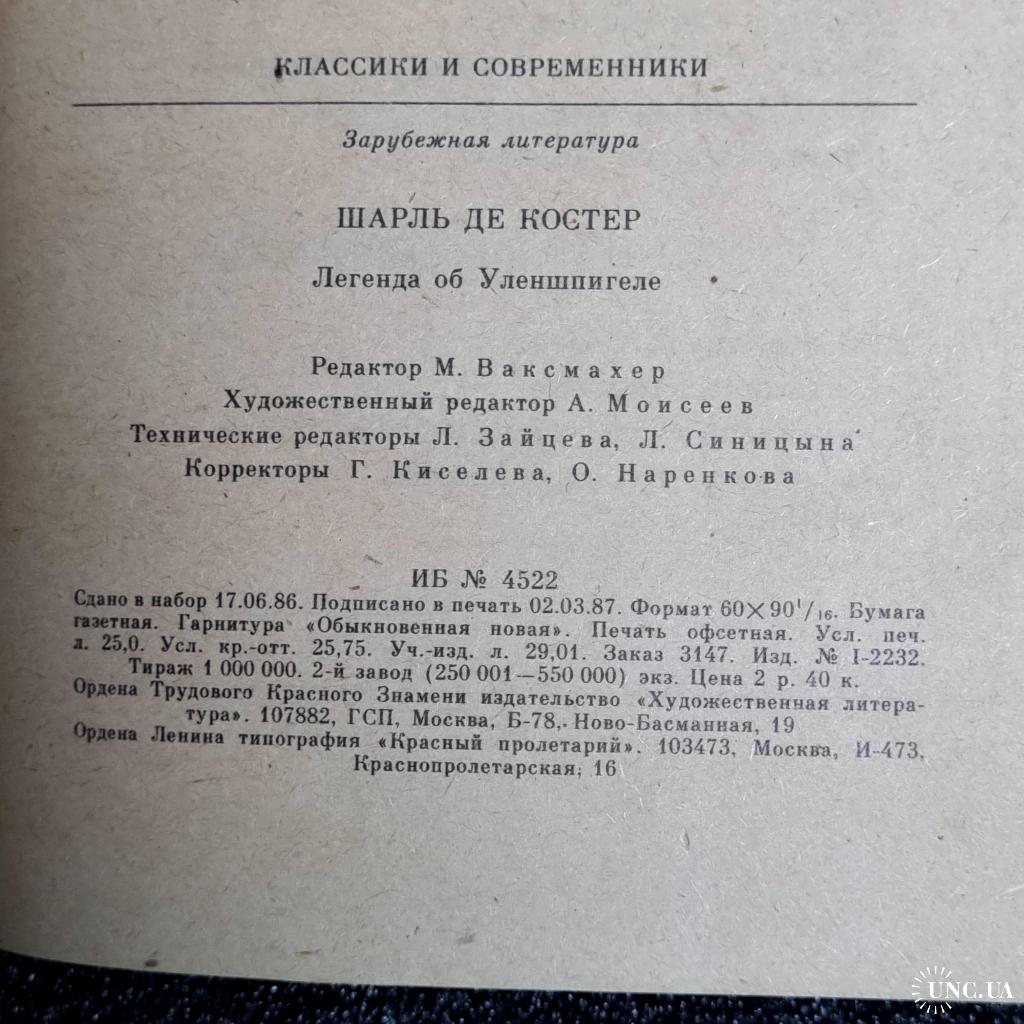 КЛАССИКИ И СОВРЕМЕННИКИ

Зарубежная литература

ШАРЛЬ ДЕ КОСТЕР

Легенда об Уленшпигеле

Редактор М. Ваксмахер
Художественный редактор А. Моисеев
Технические редакторы Л. Зайцева, Л. Синицына
Корректоры Г. Киселева, О. Наренкова

ИБ № 4522

Сдано в набор 17.06.86. Подписано в печать 02.03.87. Формат $60 \times 90^1/_{16}$. Бумага газетная. Гарнитура «Обыкновенная новая». Печать офсетная. Усл. печ. л. 25,0. Усл. кр.-отт. 25,75. Уч.-изд. л. 29,01. Заказ 3147. Изд. № I-2232. Тираж 1 000 000. 2-й завод (250 001—550 000) экз. Цена 2 р. 40 к. Ордена Трудового Красного Знамени издательство «Художественная литература». 107882, ГСП, Москва, Б-78, Ново-Басманная, 19
Ордена Ленина типография «Красный пролетарий». 103473, Москва, И-473, Краснопролетарская, 16

UNC.UA